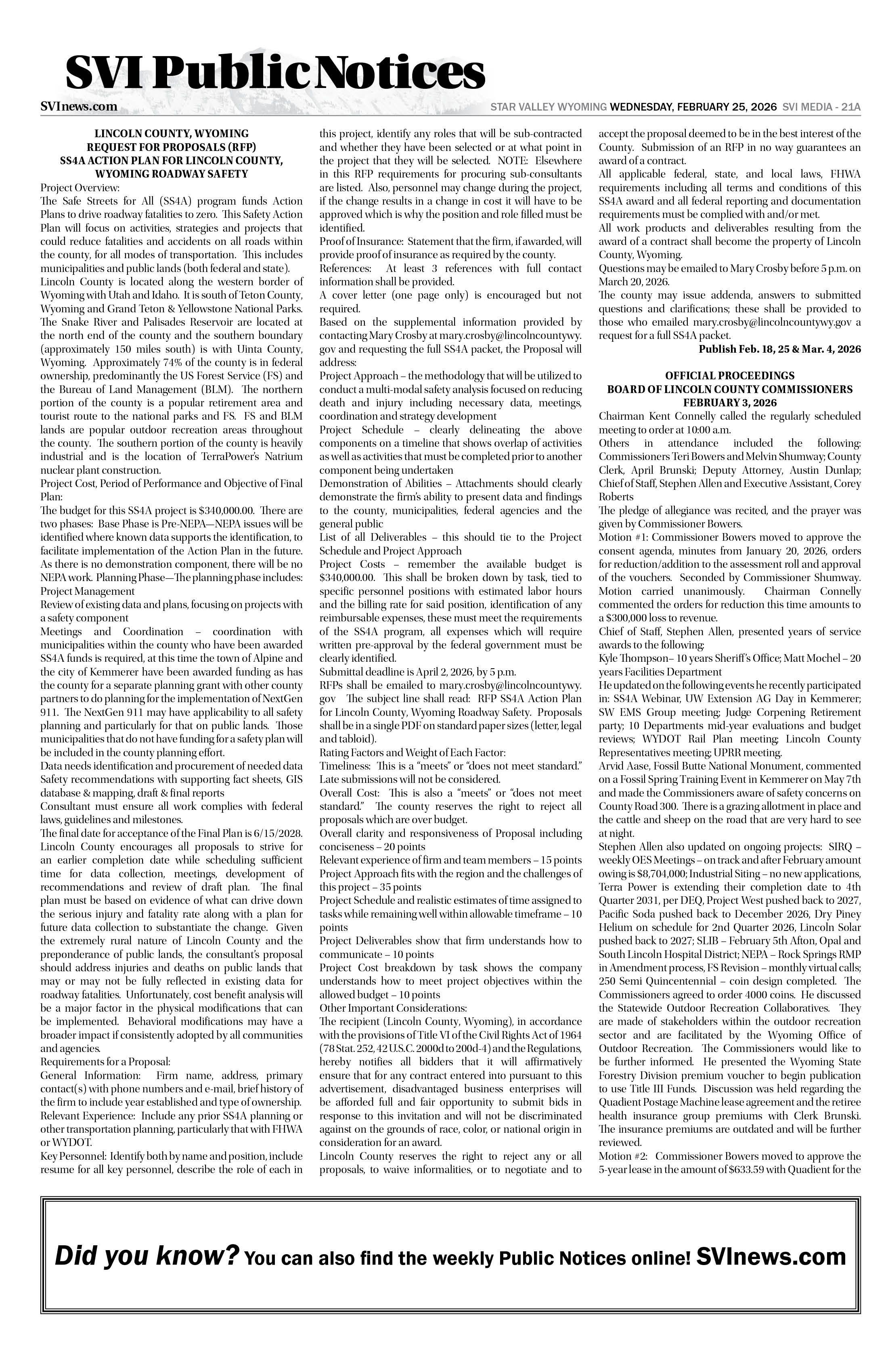 SVI Public Notices

SVInews.com

STAR VALLEY WYOMING WEDNESDAY, FEBRUARY 25, 2026 SVI MEDIA - 21A

LINCOLN COUNTY, WYOMING
REQUEST FOR PROPOSALS (RFP)
SS4A ACTION PLAN FOR LINCOLN COUNTY, WYOMING ROADWAY SAFETY

Project Overview:
The Safe Streets for All (SS4A) program funds Action Plans to drive roadway fatalities to zero. This Safety Action Plan will focus on activities, strategies and projects that could reduce fatalities and accidents on all roads within the county, for all modes of transportation. This includes municipalities and public lands (both federal and state).
Lincoln County is located along the western border of Wyoming with Utah and Idaho. It is south of Teton County, Wyoming and Grand Teton & Yellowstone National Parks. The Snake River and Palisades Reservoir are located at the north end of the county and the southern boundary (approximately 150 miles south) is with Uinta County, Wyoming. Approximately 74% of the county is in federal ownership, predominantly the US Forest Service (FS) and the Bureau of Land Management (BLM). The northern portion of the county is a popular retirement area and tourist route to the national parks and FS. FS and BLM lands are popular outdoor recreation areas throughout the county. The southern portion of the county is heavily industrial and is the location of TerraPower's Natrium nuclear plant construction.
Project Cost, Period of Performance and Objective of Final Plan:
The budget for this SS4A project is $340,000.00. There are two phases: Base Phase is Pre-NEPA—NEPA issues will be identified where known data supports the identification, to facilitate implementation of the Action Plan in the future. As there is no demonstration component, there will be no NEPA work. Planning Phase—The planning phase includes:
Project Management
Review of existing data and plans, focusing on projects with a safety component
Meetings and Coordination – coordination with municipalities within the county who have been awarded SS4A funds is required, at this time the town of Alpine and the city of Kemmerer have been awarded funding as has the county for a separate planning grant with other county partners to do planning for the implementation of NextGen 911. The NextGen 911 may have applicability to all safety planning and particularly for that on public lands. Those municipalities that do not have funding for a safety plan will be included in the county planning effort.
Data needs identification and procurement of needed data
Safety recommendations with supporting fact sheets, GIS database & mapping, draft & final reports
Consultant must ensure all work complies with federal laws, guidelines and milestones.
The final date for acceptance of the Final Plan is 6/15/2028. Lincoln County encourages all proposals to strive for an earlier completion date while scheduling sufficient time for data collection, meetings, development of recommendations and review of draft plan. The final plan must be based on evidence of what can drive down the serious injury and fatality rate along with a plan for future data collection to substantiate the change. Given the extremely rural nature of Lincoln County and the preponderance of public lands, the consultant's proposal should address injuries and deaths on public lands that may or may not be fully reflected in existing data for roadway fatalities. Unfortunately, cost benefit analysis will be a major factor in the physical modifications that can be implemented. Behavioral modifications may have a broader impact if consistently adopted by all communities and agencies.
Requirements for a Proposal:
General Information: Firm name, address, primary contact(s) with phone numbers and e-mail, brief history of the firm to include year established and type of ownership.
Relevant Experience: Include any prior SS4A planning or other transportation planning, particularly that with FHWA or WYDOT.
Key Personnel: Identify both by name and position, include resume for all key personnel, describe the role of each in this project, identify any roles that will be sub-contracted and whether they have been selected or at what point in the project that they will be selected. NOTE: Elsewhere in this RFP requirements for procuring sub-consultants are listed. Also, personnel may change during the project, if the change results in a change in cost it will have to be approved which is why the position and role filled must be identified.
Proof of Insurance: Statement that the firm, if awarded, will provide proof of insurance as required by the county.
References: At least 3 references with full contact information shall be provided.
A cover letter (one page only) is encouraged but not required.
Based on the supplemental information provided by contacting Mary Crosby at mary.crosby@lincolncountywy.gov and requesting the full SS4A packet, the Proposal will address:
Project Approach – the methodology that will be utilized to conduct a multi-modal safety analysis focused on reducing death and injury including necessary data, meetings, coordination and strategy development
Project Schedule – clearly delineating the above components on a timeline that shows overlap of activities as well as activities that must be completed prior to another component being undertaken
Demonstration of Abilities – Attachments should clearly demonstrate the firm's ability to present data and findings to the county, municipalities, federal agencies and the general public
List of all Deliverables – this should tie to the Project Schedule and Project Approach
Project Costs – remember the available budget is $340,000.00. This shall be broken down by task, tied to specific personnel positions with estimated labor hours and the billing rate for said position, identification of any reimbursable expenses, these must meet the requirements of the SS4A program, all expenses which will require written pre-approval by the federal government must be clearly identified.
Submittal deadline is April 2, 2026, by 5 p.m.
RFPs shall be emailed to mary.crosby@lincolncountywy.gov The subject line shall read: RFP SS4A Action Plan for Lincoln County, Wyoming Roadway Safety. Proposals shall be in a single PDF on standard paper sizes (letter, legal and tabloid).
Rating Factors and Weight of Each Factor:
Timeliness: This is a "meets" or "does not meet standard." Late submissions will not be considered.
Overall Cost: This is also a "meets" or "does not meet standard." The county reserves the right to reject all proposals which are over budget.
Overall clarity and responsiveness of Proposal including conciseness – 20 points
Relevant experience of firm and team members – 15 points
Project Approach fits with the region and the challenges of this project – 35 points
Project Schedule and realistic estimates of time assigned to tasks while remaining well within allowable timeframe – 10 points
Project Deliverables show that firm understands how to communicate – 10 points
Project Cost breakdown by task shows the company understands how to meet project objectives within the allowed budget – 10 points
Other Important Considerations:
The recipient (Lincoln County, Wyoming), in accordance with the provisions of Title VI of the Civil Rights Act of 1964 (78 Stat. 252, 42 U.S.C. 2000d to 200d-4) and the Regulations, hereby notifies all bidders that it will affirmatively ensure that for any contract entered into pursuant to this advertisement, disadvantaged business enterprises will be afforded full and fair opportunity to submit bids in response to this invitation and will not be discriminated against on the grounds of race, color, or national origin in consideration for an award.
Lincoln County reserves the right to reject any or all proposals, to waive informalities, or to negotiate and to accept the proposal deemed to be in the best interest of the County. Submission of an RFP in no way guarantees an award of a contract.
All applicable federal, state, and local laws, FHWA requirements including all terms and conditions of this SS4A award and all federal reporting and documentation requirements must be complied with and/or met.
All work products and deliverables resulting from the award of a contract shall become the property of Lincoln County, Wyoming.
Questions may be emailed to Mary Crosby before 5 p.m. on March 20, 2026.
The county may issue addenda, answers to submitted questions and clarifications; these shall be provided to those who emailed mary.crosby@lincolncountywy.gov a request for a full SS4A packet.
Publish Feb. 18, 25 & Mar. 4, 2026

OFFICIAL PROCEEDINGS
BOARD OF LINCOLN COUNTY COMMISSIONERS
FEBRUARY 3, 2026

Chairman Kent Connelly called the regularly scheduled meeting to order at 10:00 a.m.
Others in attendance included the following: Commissioners Teri Bowers and Melvin Shumway; County Clerk, April Brunski; Deputy Attorney, Austin Dunlap; Chief of Staff, Stephen Allen and Executive Assistant, Corey Roberts
The pledge of allegiance was recited, and the prayer was given by Commissioner Bowers.
Motion #1: Commissioner Bowers moved to approve the consent agenda, minutes from January 20, 2026, orders for reduction/addition to the assessment roll and approval of the vouchers. Seconded by Commissioner Shumway. Motion carried unanimously. Chairman Connelly commented the orders for reduction this time amounts to a $300,000 loss to revenue.
Chief of Staff, Stephen Allen, presented years of service awards to the following:
Kyle Thompson– 10 years Sheriff's Office; Matt Mochel – 20 years Facilities Department
He updated on the following events he recently participated in: SS4A Webinar, UW Extension AG Day in Kemmerer; SW EMS Group meeting; Judge Corpening Retirement party; 10 Departments mid-year evaluations and budget reviews; WYDOT Rail Plan meeting; Lincoln County Representatives meeting; UPRR meeting.
Arvid Aase, Fossil Butte National Monument, commented on a Fossil Spring Training Event in Kemmerer on May 7th and made the Commissioners aware of safety concerns on County Road 300. There is a grazing allotment in place and the cattle and sheep on the road that are very hard to see at night.
Stephen Allen also updated on ongoing projects: SIRQ – weekly OES Meetings – on track and after February amount owing is $8,704,000; Industrial Siting – no new applications, Terra Power is extending their completion date to 4th Quarter 2031, per DEQ, Project West pushed back to 2027, Pacific Soda pushed back to December 2026, Dry Piney Helium on schedule for 2nd Quarter 2026, Lincoln Solar pushed back to 2027; SLIB – February 5th Afton, Opal and South Lincoln Hospital District; NEPA – Rock Springs RMP in Amendment process, FS Revision – monthly virtual calls; 250 Semi Quincentennial – coin design completed. The Commissioners agreed to order 4000 coins. He discussed the Statewide Outdoor Recreation Collaboratives. They are made of stakeholders within the outdoor recreation sector and are facilitated by the Wyoming Office of Outdoor Recreation. The Commissioners would like to be further informed. He presented the Wyoming State Forestry Division premium voucher to begin publication to use Title III Funds. Discussion was held regarding the Quadient Postage Machine lease agreement and the retiree health insurance group premiums with Clerk Brunski. The insurance premiums are outdated and will be further reviewed.
Motion #2: Commissioner Bowers moved to approve the 5-year lease in the amount of $633.59 with Quadient for the

Did you know? You can also find the weekly Public Notices online! SVInews.com